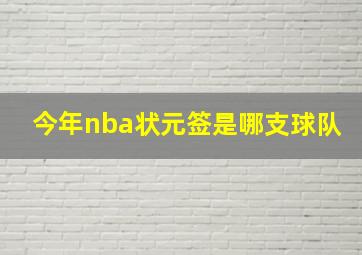 今年nba状元签是哪支球队